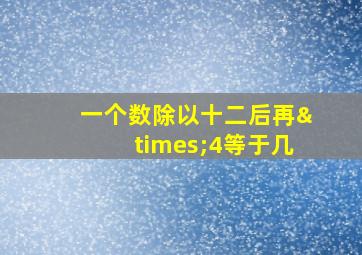 一个数除以十二后再&times;4等于几